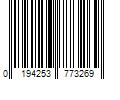 0 194253 773269